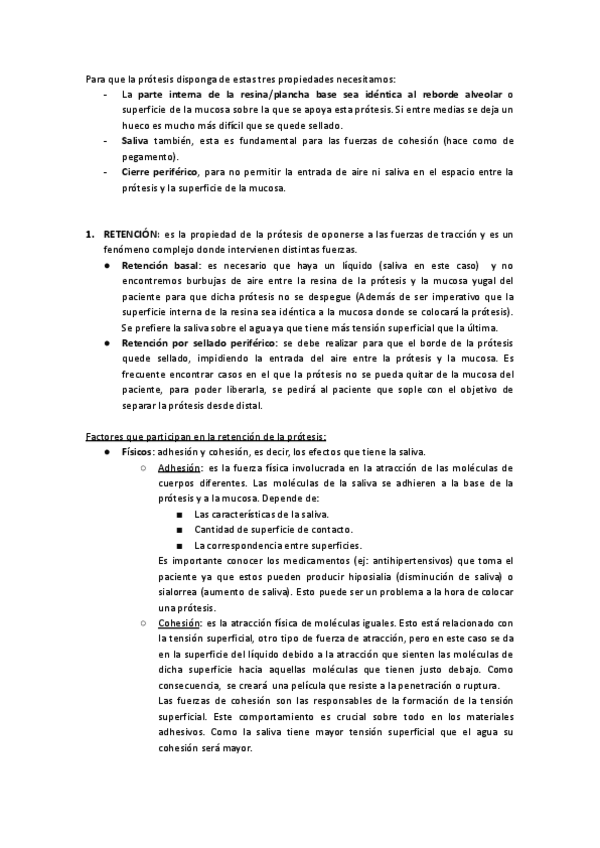 Para que la prótesis disponga de estas tres propiedades necesitamos:

- La parte interna de la resina/plancha base sea idéntica al reborde alveolar o superficie de la mucosa sobre la que se apoya esta prótesis. Si entre medias se deja un hueco es mucho más difícil que se quede sellado.
- Saliva también, esta es fundamental para las fuerzas de cohesión (hace como de pegamento).
- Cierre periférico, para no permitir la entrada de aire ni saliva en el espacio entre la prótesis y la superficie de la mucosa.

1. RETENCIÓN: es la propiedad de la prótesis de oponerse a las fuerzas de tracción y es un fenómeno complejo donde intervienen distintas fuerzas.
● Retención basal: es necesario que haya un líquido (saliva en este caso) y no encontremos burbujas de aire entre la resina de la prótesis y la mucosa yugal del paciente para que dicha prótesis no se despegue (Además de ser imperativo que la superficie interna de la resina sea idéntica a la mucosa donde se colocará la prótesis). Se prefiere la saliva sobre el agua ya que tiene más tensión superficial que la última.
● Retención por sellado periférico: se debe realizar para que el borde de la prótesis quede sellado, impidiendo la entrada del aire entre la prótesis y la mucosa. Es frecuente encontrar casos en el que la prótesis no se pueda quitar de la mucosa del paciente, para poder liberarla, se pedirá al paciente que sople con el objetivo de separar la prótesis desde distal.

Factores que participan en la retención de la prótesis:
● Físicos: adhesión y cohesión, es decir, los efectos que tiene la saliva.
○ Adhesión: es la fuerza física involucrada en la atracción de las moléculas de cuerpos diferentes. Las moléculas de la saliva se adhieren a la base de la prótesis y a la mucosa. Depende de:
■ Las características de la saliva.
■ Cantidad de superficie de contacto.
■ La correspondencia entre superficies.
Es importante conocer los medicamentos (ej: antihipertensivos) que toma el paciente ya que estos pueden producir hiposialia (disminución de saliva) o sialorrea (aumento de saliva). Esto puede ser un problema a la hora de colocar una prótesis.
○ Cohesión: es la atracción física de moléculas iguales. Esto está relacionado con la tensión superficial, otro tipo de fuerza de atracción, pero en este caso se da en la superficie del líquido debido a la atracción que sienten las moléculas de dicha superficie hacia aquellas moléculas que tienen justo debajo. Como consecuencia, se creará una película que resiste a la penetración o ruptura.
Las fuerzas de cohesión son las responsables de la formación de la tensión superficial. Este comportamiento es crucial sobre todo en los materiales adhesivos. Como la saliva tiene mayor tensión superficial que el agua su cohesión será mayor.